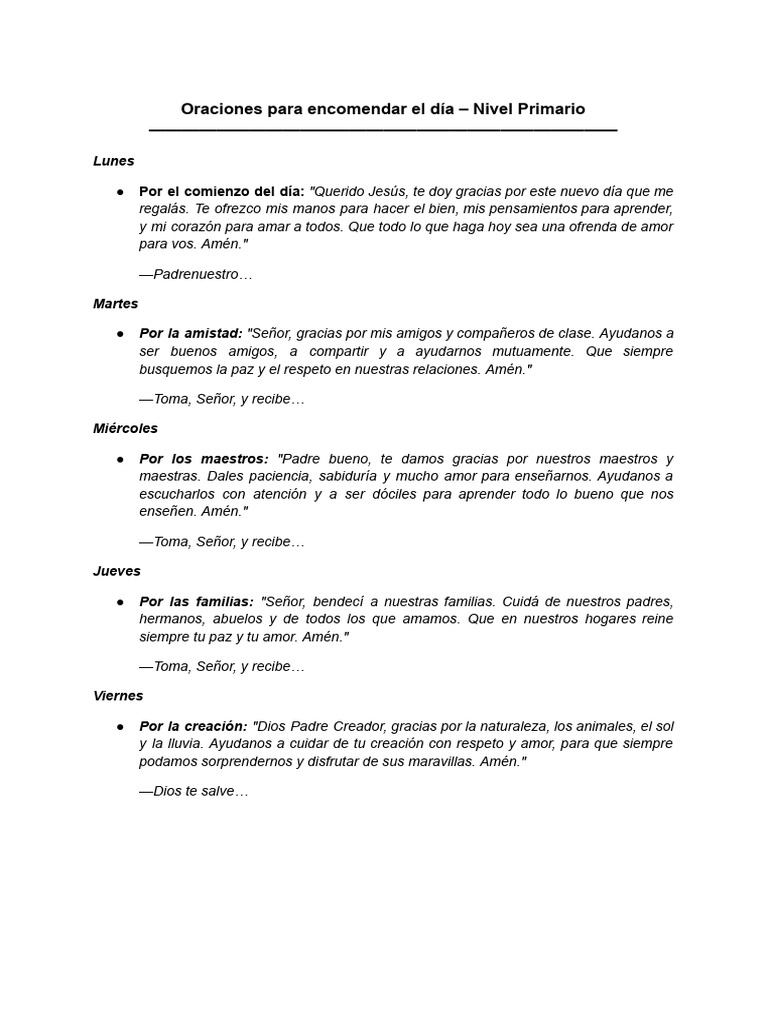 Oraciones para encomendar el día – Nivel Primario

Lunes

• Por el comienzo del día: "Querido Jesús, te doy gracias por este nuevo día que me regalás. Te ofrezco mis manos para hacer el bien, mis pensamientos para aprender, y mi corazón para amar a todos. Que todo lo que haga hoy sea una ofrenda de amor para vos. Amén."

—Padrenuestro…

Martes

• Por la amistad: "Señor, gracias por mis amigos y compañeros de clase. Ayudanos a ser buenos amigos, a compartir y a ayudarnos mutuamente. Que siempre busquemos la paz y el respeto en nuestras relaciones. Amén."

—Toma, Señor, y recibe…

Miércoles

• Por los maestros: "Padre bueno, te damos gracias por nuestros maestros y maestras. Dales paciencia, sabiduría y mucho amor para enseñarnos. Ayudanos a escucharlos con atención y a ser dóciles para aprender todo lo bueno que nos enseñen. Amén."

—Toma, Señor, y recibe…

Jueves

• Por las familias: "Señor, bendecí a nuestras familias. Cuidá de nuestros padres, hermanos, abuelos y de todos los que amamos. Que en nuestros hogares reine siempre tu paz y tu amor. Amén."

—Toma, Señor, y recibe…

Viernes

• Por la creación: "Dios Padre Creador, gracias por la naturaleza, los animales, el sol y la lluvia. Ayudanos a cuidar de tu creación con respeto y amor, para que siempre podamos sorprendernos y disfrutar de sus maravillas. Amén."

—Dios te salve…